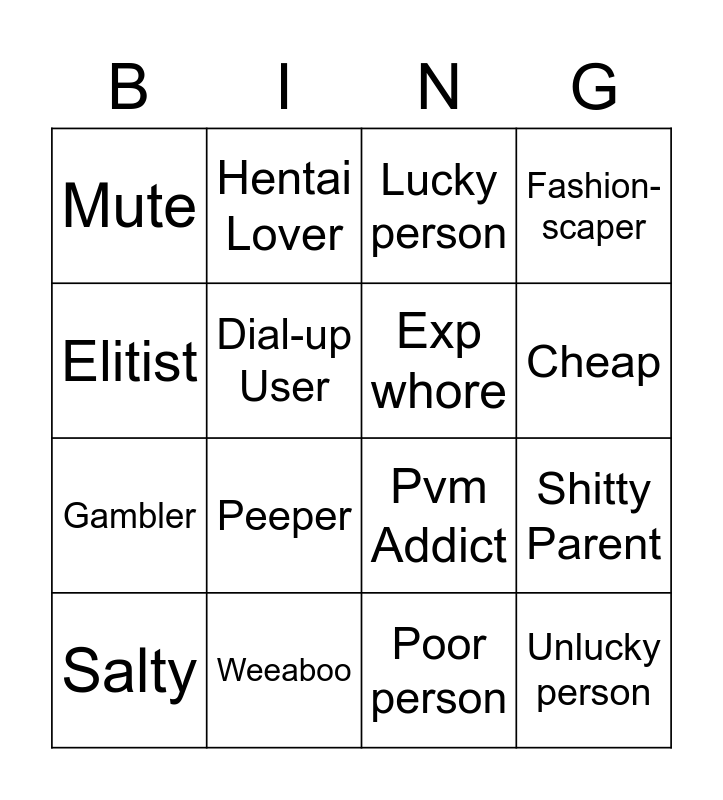 | B | I | N | G |
|---|---|---|---|
| Mute | Hentai Lover | Lucky person | Fashion-scaper |
| Elitist | Dial-up User | Exp whore | Cheap |
| Gambler | Peeper | Pvm Addict | Shitty Parent |
| Salty | Weeaboo | Poor person | Unlucky person |